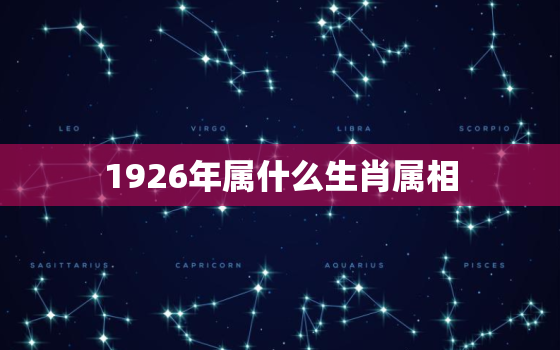 LEO VIRGO LIBRA SCORPIO

1926年属什么生肖属相

SAGITTARIUS CAPRICORN AQUARIUS PISCES